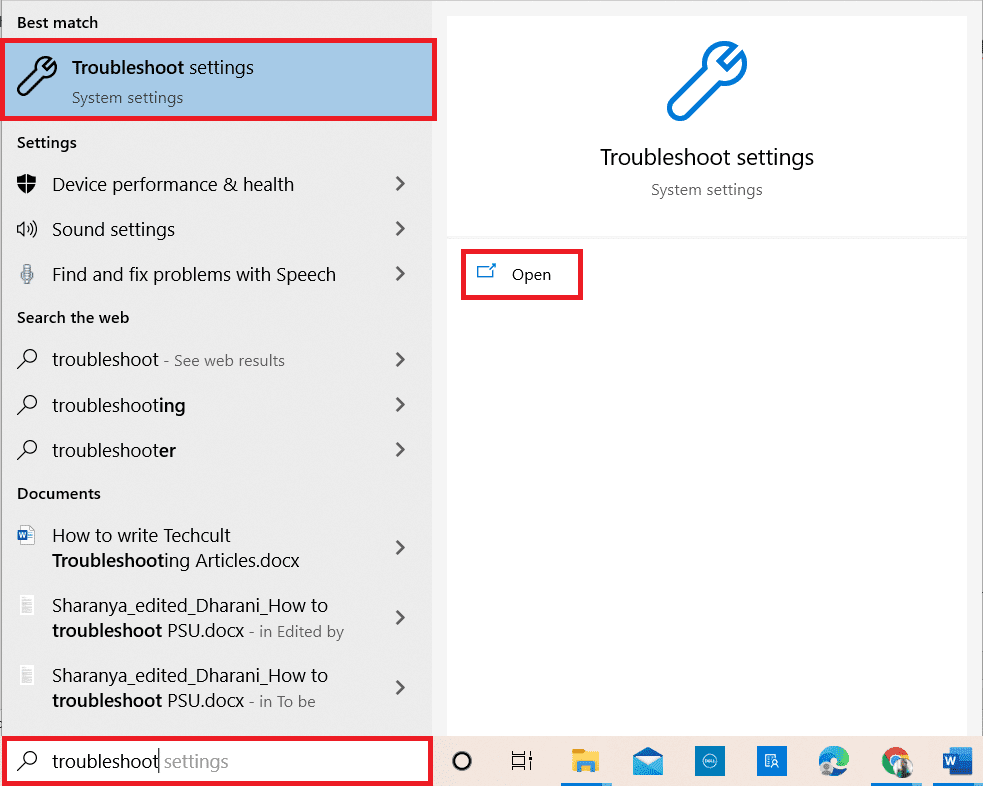 Best match

Troubleshoot settings
System settings

Settings

Device performance & health

Sound settings

Find and fix problems with Speech

Search the web

troubleshoot - See web results

troubleshooting

troubleshooter

Documents

How to write Techcult Troubleshooting Articles.docx

Sharanya_edited_Dharani_How to troubleshoot PSU.docx - in Edited by

Sharanya_edited_Dharani_How to troubleshoot PSU.docx - in To be

troubleshoot settings

Troubleshoot settings
System settings

Open